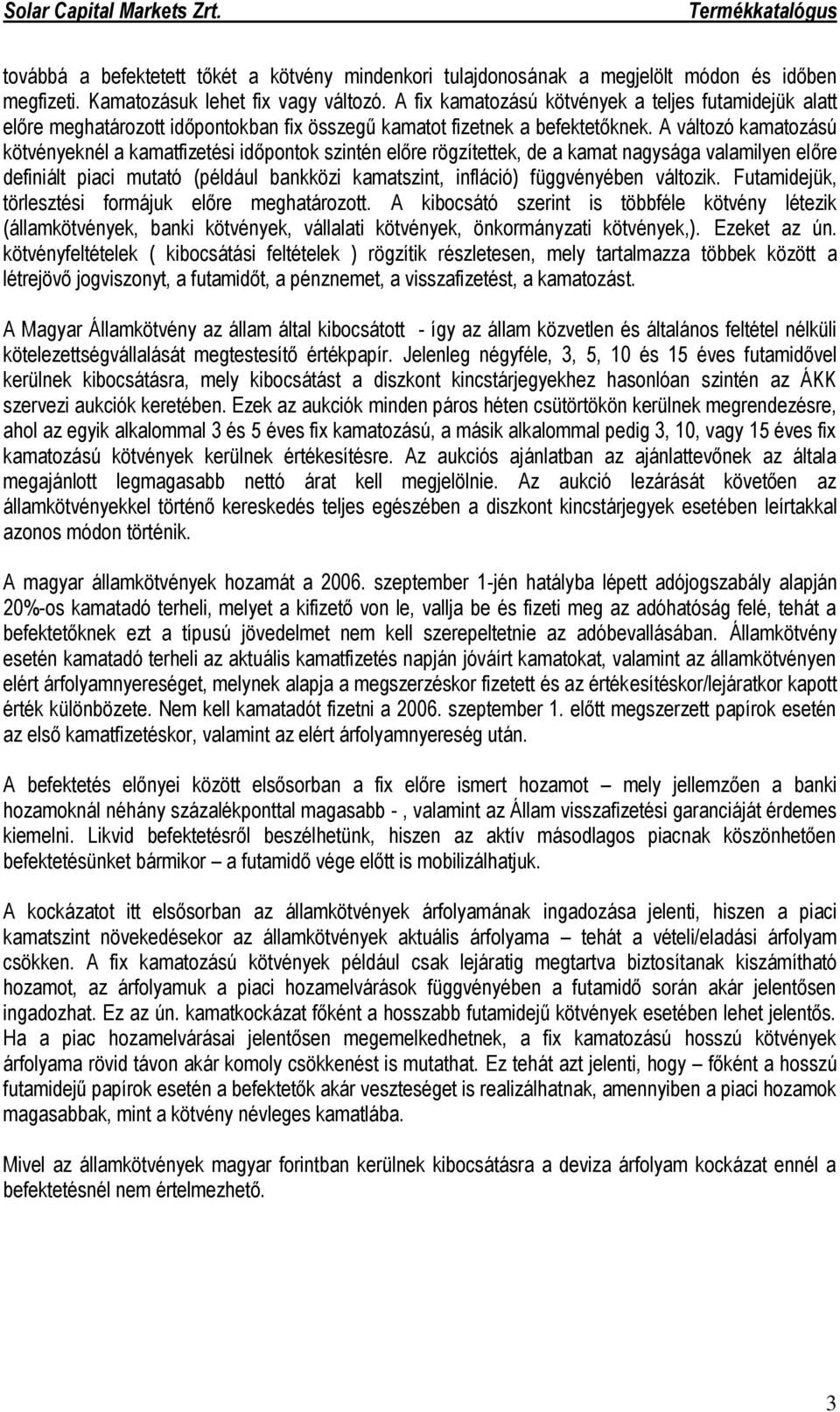 Solar Capital Markets Zrt. Termékkatalógus

továbbá a befektetett tőkét a kötvény mindenkori tulajdonosának a megjelölt módon és időben megfizeti. Kamatozásuk lehet fix vagy változó. A fix kamatozású kötvények a teljes futamidejük alatt előre meghatározott időpontokban fix összegű kamatot fizetnek a befektetőknek. A változó kamatozású kötvényeknél a kamatfizetési időpontok szintén előre rögzítettek, de a kamat nagysága valamilyen előre definiált piaci mutató (például bankközi kamatszint, infláció) függvényében változik. Futamidejük, törlesztési formájuk előre meghatározott. A kibocsátó szerint is többféle kötvény létezik (államkötvények, banki kötvények, vállalati kötvények, önkormányzati kötvények,). Ezeket az ún. kötvényfeltételek ( kibocsátási feltételek ) rögzítik részletesen, mely tartalmazza többek között a létrejövő jogviszonyt, a futamidőt, a pénznemet, a visszafizetést, a kamatozást.

A Magyar Államkötvény az állam által kibocsátott - így az állam közvetlen és általános feltétel nélküli kötelezettségvállalását megtestesítő értékpapír. Jelenleg négyféle, 3, 5, 10 és 15 éves futamidővel kerülnek kibocsátásra, mely kibocsátást a diszkont kincstárjegyekhez hasonlóan szintén az ÁKK szervezi aukciók keretében. Ezek az aukciók minden páros héten csütörtökön kerülnek megrendezésre, ahol az egyik alkalommal 3 és 5 éves fix kamatozású, a másik alkalommal pedig 3, 10, vagy 15 éves fix kamatozású kötvények kerülnek értékesítésre. Az aukciós ajánlatban az ajánlattevőnek az általa megajánlott legmagasabb nettó árat kell megjelölnie. Az aukció lezárását követően az államkötvényekkel történő kereskedés teljes egészében a diszkont kincstárjegyek esetében leírtakkal azonos módon történik.

A magyar államkötvények hozamát a 2006. szeptember 1-jén hatályba lépett adójogszabály alapján 20%-os kamatadó terheli, melyet a kifizető von le, vallja be és fizeti meg az adóhatóság felé, tehát a befektetőknek ezt a típusú jövedelmet nem kell szerepeltetnie az adóbevallásában. Államkötvény esetén kamatadó terheli az aktuális kamatfizetés napján jóváírt kamatokat, valamint az államkötvényen elért árfolyamnyereséget, melynek alapja a megszerzéskor fizetett és az értékesítéskor/lejáratkor kapott érték különbözete. Nem kell kamatadót fizetni a 2006. szeptember 1. előtt megszerzett papírok esetén az első kamatfizetéskor, valamint az elért árfolyamnyereség után.

A befektetés előnyei között elsősorban a fix előre ismert hozamot – mely jellemzően a banki hozamoknál néhány százalékponttal magasabb - , valamint az Állam visszafizetési garanciáját érdemes kiemelni. Likvid befektetésről beszélhetünk, hiszen az aktív másodlagos piacnak köszönhetően befektetésünket bármikor – a futamidő vége előtt is mobilizálhatjuk.

A kockázatot itt elsősorban az államkötvények árfolyamának ingadozása jelenti, hiszen a piaci kamatszint növekedésekor az államkötvények aktuális árfolyama – tehát a vételi/eladási árfolyam csökken. A fix kamatozású kötvények például csak lejáratig megtartva biztosítanak kiszámítható hozamot, az árfolyamuk a piaci hozamelvárások függvényében a futamidő során akár jelentősen ingadozhat. Ez az ún. kamatkockázat főként a hosszabb futamidejű kötvények esetében lehet jelentős. Ha a piac hozamelvárásai jelentősen megemelkedhetnek, a fix kamatozású hosszú kötvények árfolyama rövid távon akár komoly csökkenést is mutathat. Ez tehát azt jelenti, hogy – főként a hosszú futamidejű papírok esetén a befektetők akár veszteséget is realizálhatnak, amennyiben a piaci hozamok magasabbak, mint a kötvény névleges kamatlába.

Mivel az államkötvények magyar forintban kerülnek kibocsátásra a deviza árfolyam kockázat ennél a befektetésnél nem értelmezhető.

3